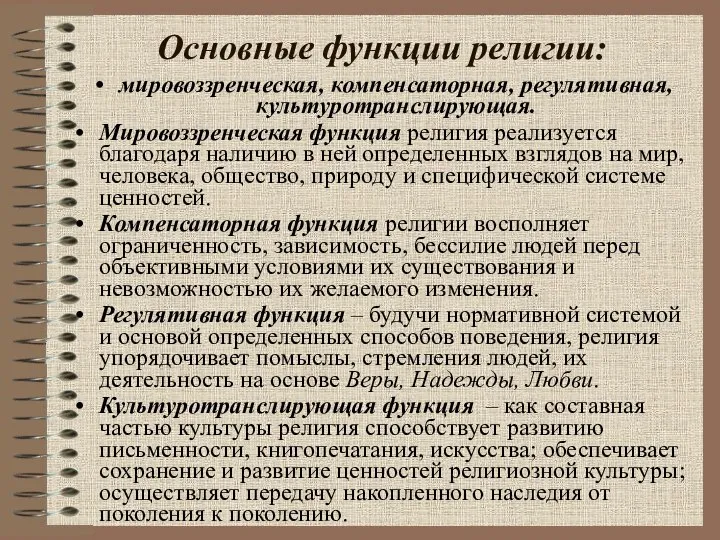 Основные функции религии:

• мировоззренческая, компенсаторная, регулятивная, культуротранслирующая.

• Мировоззренческая функция религия реализуется благодаря наличию в ней определенных взглядов на мир, человека, общество, природу и специфической системе ценностей.

• Компенсаторная функция религии восполняет ограниченность, зависимость, бессилие людей перед объективными условиями их существования и невозможностью их желаемого изменения.

• Регулятивная функция – будучи нормативной системой и основой определенных способов поведения, религия упорядочивает помыслы, стремления людей, их деятельность на основе Веры, Надежды, Любви.

• Культуротранслирующая функция – как составная частью культуры религия способствует развитию письменности, книгопечатания, искусства; обеспечивает сохранение и развитие ценностей религиозной культуры; осуществляет передачу накопленного наследия от поколения к поколению.